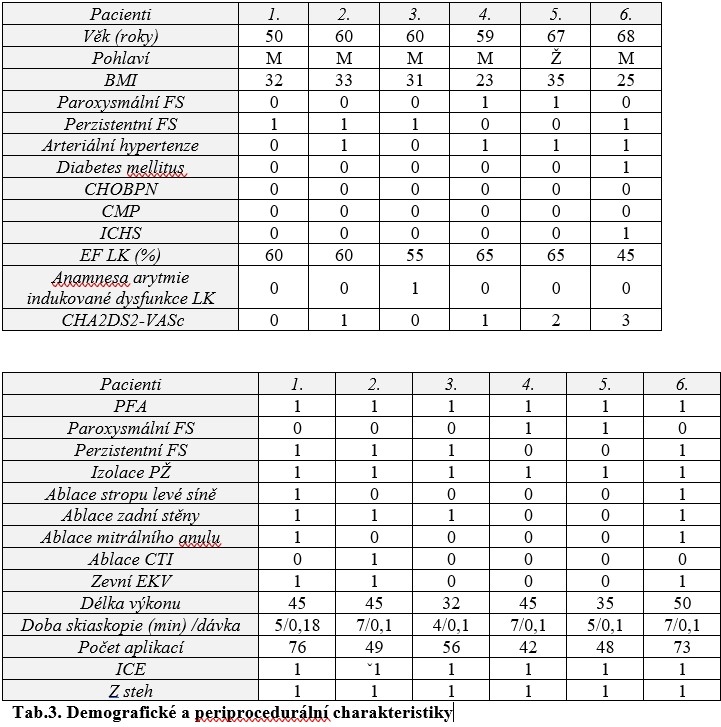 | Pacienti | 1. | 2. | 3. | 4. | 5. | 6. |
|---|---|---|---|---|---|---|
| Věk (roky) | 50 | 60 | 60 | 59 | 67 | 68 |
| Pohlaví | M | M | M | M | Ž | M |
| BMI | 32 | 33 | 31 | 23 | 35 | 25 |
| Paroxysmální FS | 0 | 0 | 0 | 1 | 1 | 0 |
| Perzistentní FS | 1 | 1 | 1 | 0 | 0 | 1 |
| Arteriální hypertenze | 0 | 1 | 0 | 1 | 1 | 1 |
| Diabetes mellitus | 0 | 0 | 0 | 0 | 0 | 1 |
| CHOBPN | 0 | 0 | 0 | 0 | 0 | 0 |
| CMP | 0 | 0 | 0 | 0 | 0 | 0 |
| ICHS | 0 | 0 | 0 | 0 | 0 | 1 |
| EF LK (%) | 60 | 60 | 55 | 65 | 65 | 45 |
| Anamnesa arytmie indukované dysfunkce LK | 0 | 0 | 1 | 0 | 0 | 0 |
| CHA2DS2-VASc | 0 | 1 | 0 | 1 | 2 | 3 |

| Pacienti | 1. | 2. | 3. | 4. | 5. | 6. |
|---|---|---|---|---|---|---|
| PFA | 1 | 1 | 1 | 1 | 1 | 1 |
| Paroxysmální FS | 0 | 0 | 0 | 1 | 1 | 0 |
| Perzistentní FS | 1 | 1 | 1 | 0 | 0 | 1 |
| Izolace PŽ | 1 | 1 | 1 | 1 | 1 | 1 |
| Ablace stropu levé síně | 1 | 0 | 0 | 0 | 0 | 1 |
| Ablace zadní stěny | 1 | 1 | 1 | 0 | 0 | 1 |
| Ablace mitrálního anulu | 1 | 0 | 0 | 0 | 0 | 1 |
| Ablace CTI | 0 | 1 | 0 | 0 | 0 | 0 |
| Zevní EKV | 1 | 1 | 0 | 0 | 0 | 1 |
| Délka výkonu | 45 | 45 | 32 | 45 | 35 | 50 |
| Doba skiaskopie (min) /dávka | 5/0,18 | 7/0,1 | 4/0,1 | 7/0,1 | 5/0,1 | 7/0,1 |
| Počet aplikací | 76 | 49 | 56 | 42 | 48 | 73 |
| ICE | 1 | ˇ1 | 1 | 1 | 1 | 1 |
| Z steh | 1 | 1 | 1 | 1 | 1 | 1 |

Tab.3. Demografické a periprocedurální charakteristiky